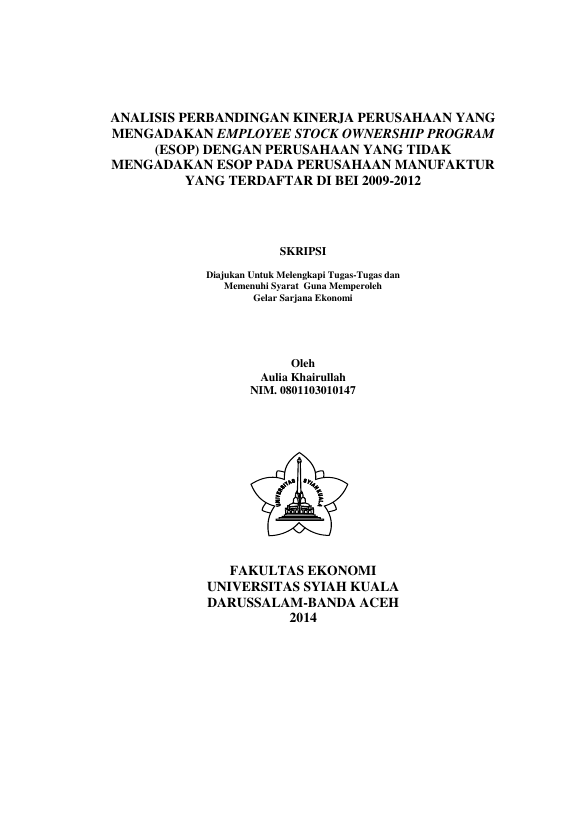 ANALISIS PERBANDINGAN KINERJA PERUSAHAAN YANG MENGADAKAN EMPLOYEE STOCK OWNERSHIP PROGRAM (ESOP) DENGAN PERUSAHAAN YANG TIDAK MENGADAKAN ESOP PADA PERUSAHAAN MANUFAKTUR YANG TERDAFTAR DI BEI 2009-2012

SKRIPSI

Diajukan Untuk Melengkapi Tugas-Tugas dan Memenuhi Syarat Guna Memperoleh Gelar Sarjana Ekonomi

Oleh
Aulia Khairullah
NIM. 0801103010147

UNIVERSITAS SYIAH KUALA

FAKULTAS EKONOMI
UNIVERSITAS SYIAH KUALA
DARUSSALAM-BANDA ACEH
2014